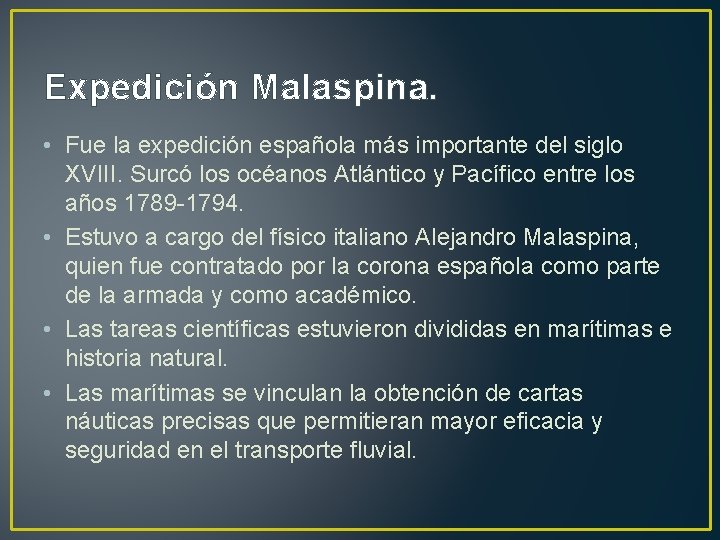 Expedición Malaspina.

• Fue la expedición española más importante del siglo XVIII. Surcó los océanos Atlántico y Pacífico entre los años 1789-1794.
• Estuvo a cargo del físico italiano Alejandro Malaspina, quien fue contratado por la corona española como parte de la armada y como académico.
• Las tareas científicas estuvieron divididas en marítimas e historia natural.
• Las marítimas se vinculan la obtención de cartas náuticas precisas que permitieran mayor eficacia y seguridad en el transporte fluvial.